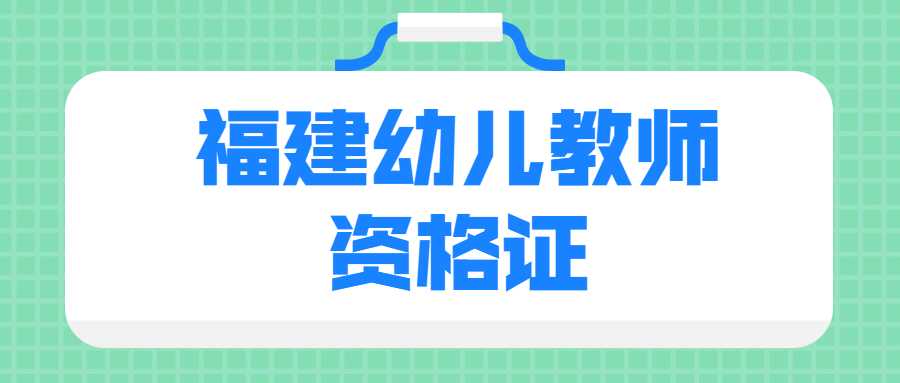 福建幼儿教师
资格证